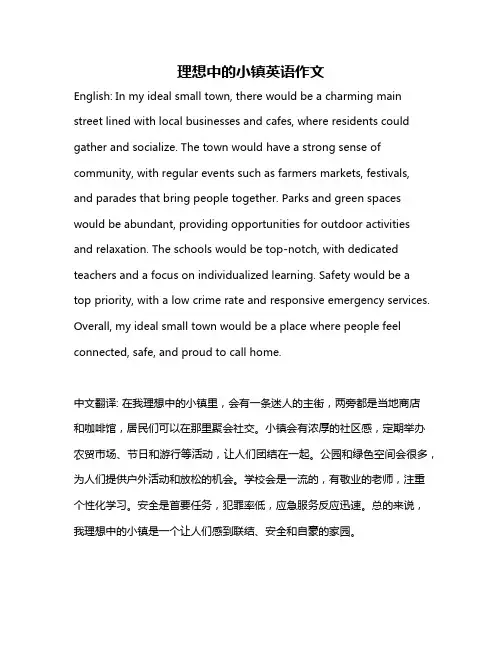 理想中的小镇英语作文

English: In my ideal small town, there would be a charming main street lined with local businesses and cafes, where residents could gather and socialize. The town would have a strong sense of community, with regular events such as farmers markets, festivals, and parades that bring people together. Parks and green spaces would be abundant, providing opportunities for outdoor activities and relaxation. The schools would be top-notch, with dedicated teachers and a focus on individualized learning. Safety would be a top priority, with a low crime rate and responsive emergency services. Overall, my ideal small town would be a place where people feel connected, safe, and proud to call home.

中文翻译: 在我理想中的小镇里，会有一条迷人的主街，两旁都是当地商店和咖啡馆，居民们可以在那里聚会社交。小镇会有浓厚的社区感，定期举办农贸市场、节日和游行等活动，让人们团结在一起。公园和绿色空间会很多，为人们提供户外活动和放松的机会。学校会是一流的，有敬业的老师，注重个性化学习。安全是首要任务，犯罪率低，应急服务反应迅速。总的来说，我理想中的小镇是一个让人们感到联结、安全和自豪的家园。